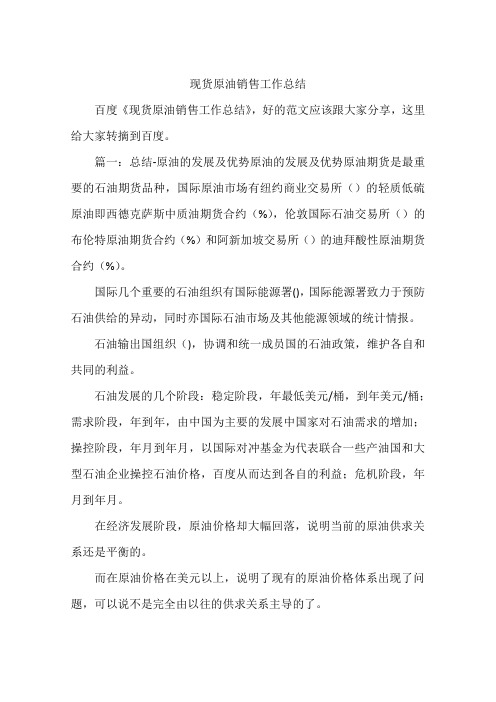 现货原油销售工作总结

百度《现货原油销售工作总结》，好的范文应该跟大家分享，这里给大家转摘到百度。

篇一：总结-原油的发展及优势原油的发展及优势原油期货是最重要的石油期货品种，国际原油市场有纽约商业交易所（）的轻质低硫原油即西德克萨斯中质油期货合约（%），伦敦国际石油交易所（）的布伦特原油期货合约（%）和阿新加坡交易所（）的迪拜酸性原油期货合约（%）。

国际几个重要的石油组织有国际能源署()，国际能源署致力于预防石油供给的异动，同时亦国际石油市场及其他能源领域的统计情报。

石油输出国组织（），协调和统一成员国的石油政策，维护各自和共同的利益。

石油发展的几个阶段：稳定阶段，年最低美元/桶，到年美元/桶；需求阶段，年到年，由中国为主要的发展中国家对石油需求的增加；操控阶段，年月到年月，以国际对冲基金为代表联合一些产油国和大型石油企业操控石油价格，百度从而达到各自的利益；危机阶段，年月到年月。

在经济发展阶段，原油价格却大幅回落，说明当前的原油供求关系还是平衡的。

而在原油价格在美元以上，说明了现有的原油价格体系出现了问题，可以说不是完全由以往的供求关系主导的了。